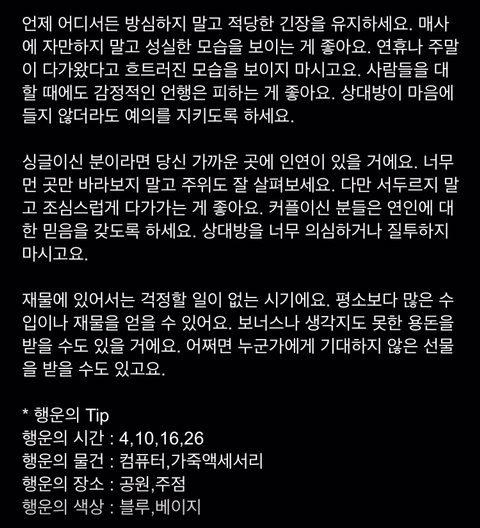 언제 어디서든 방심하지 말고 적당한 긴장을 유지하세요. 매사에 자만하지 말고 성실한 모습을 보이는 게 좋아요. 연휴나 주말이 다가왔다고 흐트러진 모습을 보이지 마시고요. 사람들을 대할 때에도 감정적인 언행은 피하는 게 좋아요. 상대방이 마음에 들지 않더라도 예의를 지키도록 하세요.

싱글이신 분이라면 당신 가까운 곳에 인연이 있을 거에요. 너무 먼 곳만 바라보지 말고 주위도 잘 살펴보세요. 다만 서두르지 말고 조심스럽게 다가가는 게 좋아요. 커플이신 분들은 연인에 대한 믿음을 갖도록 하세요. 상대방을 너무 의심하거나 질투하지 마시고요.

재물에 있어서는 걱정할 일이 없는 시기에요. 평소보다 많은 수입이나 재물을 얻을 수 있어요. 보너스나 생각지도 못한 용돈을 받을 수도 있을 거에요. 어쩌면 누군가에게 기대하지 않은 선물을 받을 수도 있고요.

* 행운의 Tip
행운의 시간 : 4,10,16,26
행운의 물건 : 컴퓨터,가죽액세서리
행운의 장소 : 공원,주점
행운의 색상 : 블루,베이지